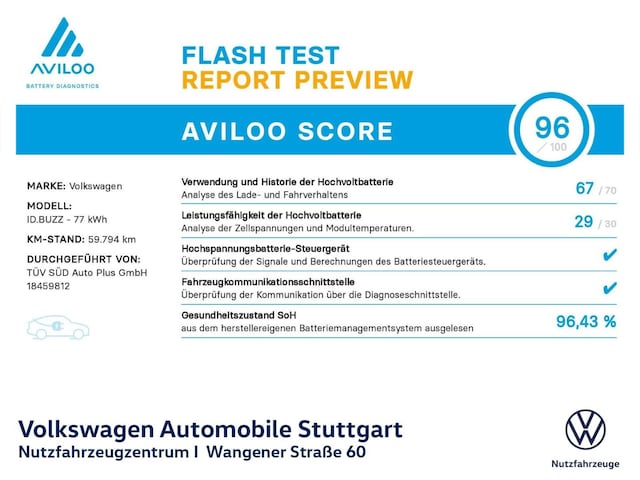 AVILOO
BATTERY DIAGNOSTICS

FLASH TEST
REPORT PREVIEW

AVILOO SCORE

96
/ 100

MARKE: Volkswagen

MODELL:
ID.BUZZ - 77 kWh

KM-STAND: 59.794 km

DURCHGEFÜHRT VON:
TÜV SÜD Auto Plus GmbH
18459812

Verwendung und Historie der Hochvoltbatterie
Analyse des Lade- und Fahrverhaltens
67 / 70

Leistungsfähigkeit der Hochvoltbatterie
Analyse der Zellspannungen und Modultemperaturen.
29 / 30

Hochspannungsbatterie-Steuergerät
Überprüfung der Signale und Berechnungen des Batteriesteuergeräts.
✔

Fahrzeugkommunikationsschnittstelle
Überprüfung der Kommunikation über die Diagnoseschnittstelle.
✔

Gesundheitszustand SoH
aus dem herstellereigenen Batteriemanagementsystem ausgelesen
96,43 %

Volkswagen Automobile Stuttgart
Nutzfahrzeugzentrum I Wangener Straße 60

Nutzfahrzeuge